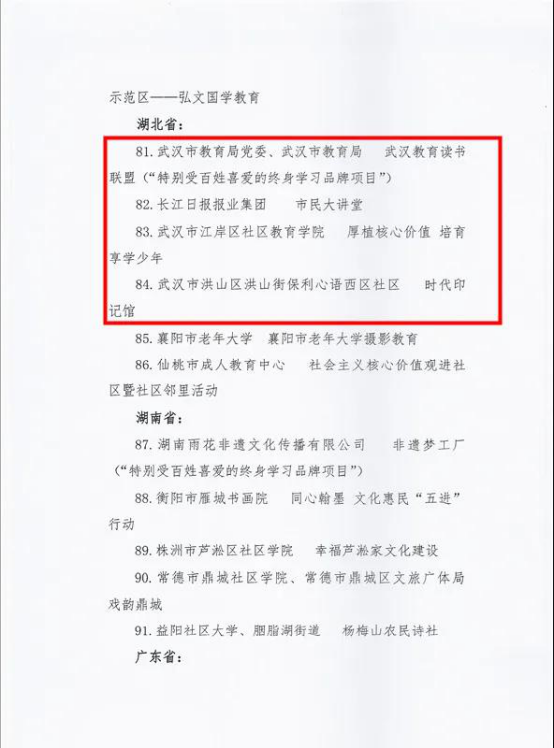 示范区——弘文国学教育

湖北省：

81. 武汉市教育局党委、武汉市教育局　武汉教育读书联盟（“特别受百姓喜爱的终身学习品牌项目”）

82. 长江日报报业集团　市民大讲堂

83. 武汉市江岸区社区教育学院　厚植核心价值 培育享学少年

84. 武汉市洪山区洪山街保利心语西区社区　时代印记馆

85. 襄阳市老年大学　襄阳市老年大学摄影教育

86. 仙桃市成人教育中心　社会主义核心价值观进社区暨社区邻里活动

湖南省：

87. 湖南雨花非遗文化传播有限公司　非遗梦工厂（“特别受百姓喜爱的终身学习品牌项目”）

88. 衡阳市雁城书画院　同心翰墨 文化惠民“五进”行动

89. 株洲市芦淞区社区学院　幸福芦淞家文化建设

90. 常德市鼎城社区学院、常德市鼎城区文旅广体局　戏韵鼎城

91. 益阳社区大学、胭脂湖街道　杨梅山农民诗社

广东省：